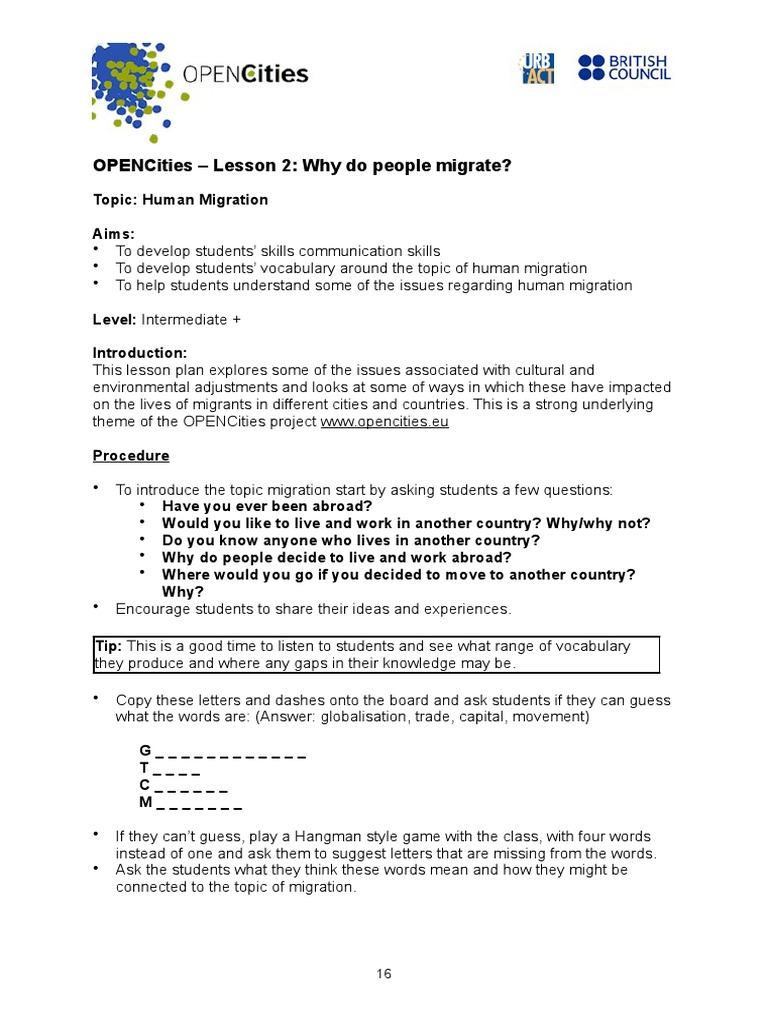 OPENCities

URB ACT

BRITISH COUNCIL

OPENCities – Lesson 2: Why do people migrate?

Topic: Human Migration

Aims:
• To develop students' skills communication skills
• To develop students' vocabulary around the topic of human migration
• To help students understand some of the issues regarding human migration

Level: Intermediate +

Introduction:
This lesson plan explores some of the issues associated with cultural and environmental adjustments and looks at some of ways in which these have impacted on the lives of migrants in different cities and countries. This is a strong underlying theme of the OPENCities project www.opencities.eu

Procedure

• To introduce the topic migration start by asking students a few questions:
• Have you ever been abroad?
• Would you like to live and work in another country? Why/why not?
• Do you know anyone who lives in another country?
• Why do people decide to live and work abroad?
• Where would you go if you decided to move to another country? Why?
• Encourage students to share their ideas and experiences.

Tip: This is a good time to listen to students and see what range of vocabulary they produce and where any gaps in their knowledge may be.

• Copy these letters and dashes onto the board and ask students if they can guess what the words are: (Answer: globalisation, trade, capital, movement)

G _ _ _ _ _ _ _ _ _ _ _ _
T _ _ _ _
C _ _ _ _ _ _
M _ _ _ _ _ _ _

• If they can't guess, play a Hangman style game with the class, with four words instead of one and ask them to suggest letters that are missing from the words.
• Ask the students what they think these words mean and how they might be connected to the topic of migration.

16